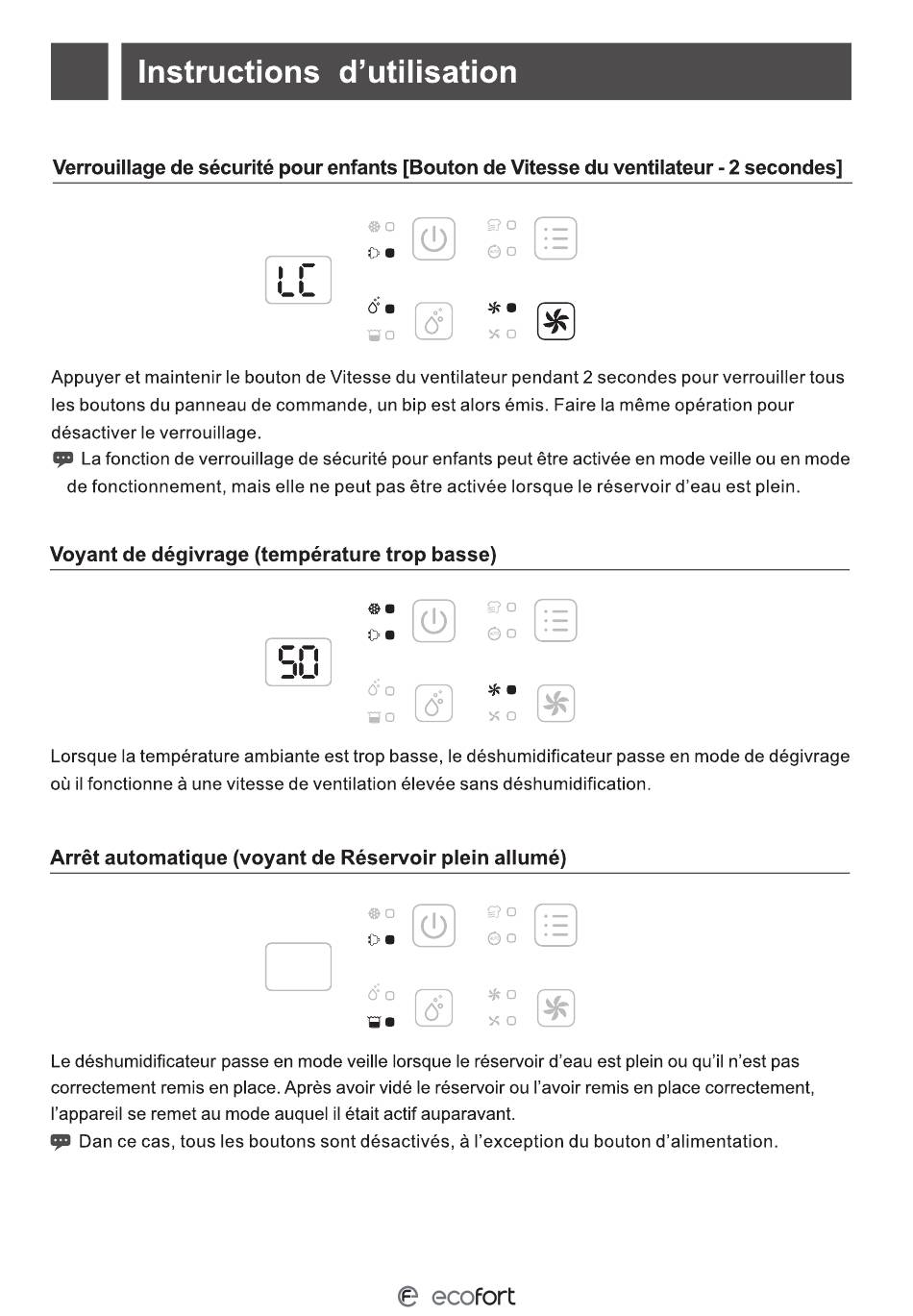 Instructions d’utilisation

Verrouillage de sécurité pour enfants [Bouton de Vitesse du ventilateur - 2 secondes]

LC

Appuyer et maintenir le bouton de Vitesse du ventilateur pendant 2 secondes pour verrouiller tous les boutons du panneau de commande, un bip est alors émis. Faire la même opération pour désactiver le verrouillage.

La fonction de verrouillage de sécurité pour enfants peut être activée en mode veille ou en mode de fonctionnement, mais elle ne peut pas être activée lorsque le réservoir d’eau est plein.

Voyant de dégivrage (température trop basse)

50

Lorsque la température ambiante est trop basse, le déshumidificateur passe en mode de dégivrage où il fonctionne à une vitesse de ventilation élevée sans déshumidification.

Arrêt automatique (voyant de Réservoir plein allumé)

Le déshumidificateur passe en mode veille lorsque le réservoir d’eau est plein ou qu’il n’est pas correctement remis en place. Après avoir vidé le réservoir ou l’avoir remis en place correctement, l’appareil se remet au mode auquel il était actif auparavant.

Dan ce cas, tous les boutons sont désactivés, à l’exception du bouton d’alimentation.

ecofort